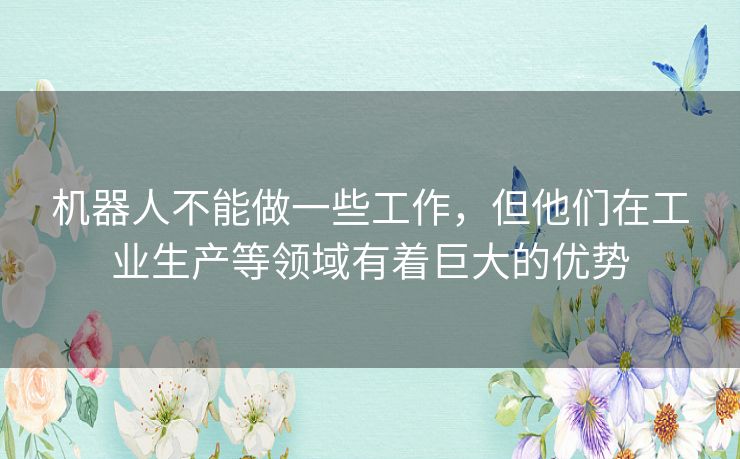 机器人不能做一些工作，但他们在工业生产等领域有着巨大的优势